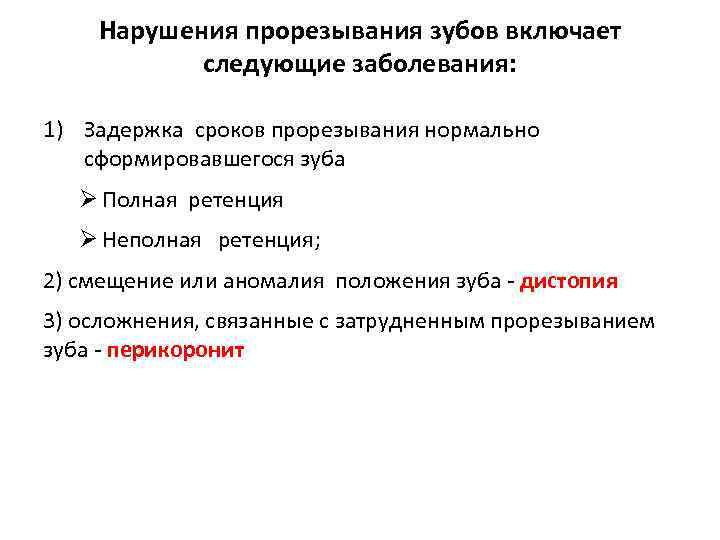 Нарушения прорезывания зубов включает следующие заболевания:

1) Задержка сроков прорезывания нормально сформировавшегося зуба

➢ Полная ретенция

➢ Неполная ретенция;

2) смещение или аномалия положения зуба - дистопия

3) осложнения, связанные с затрудненным прорезыванием зуба - перикоронит